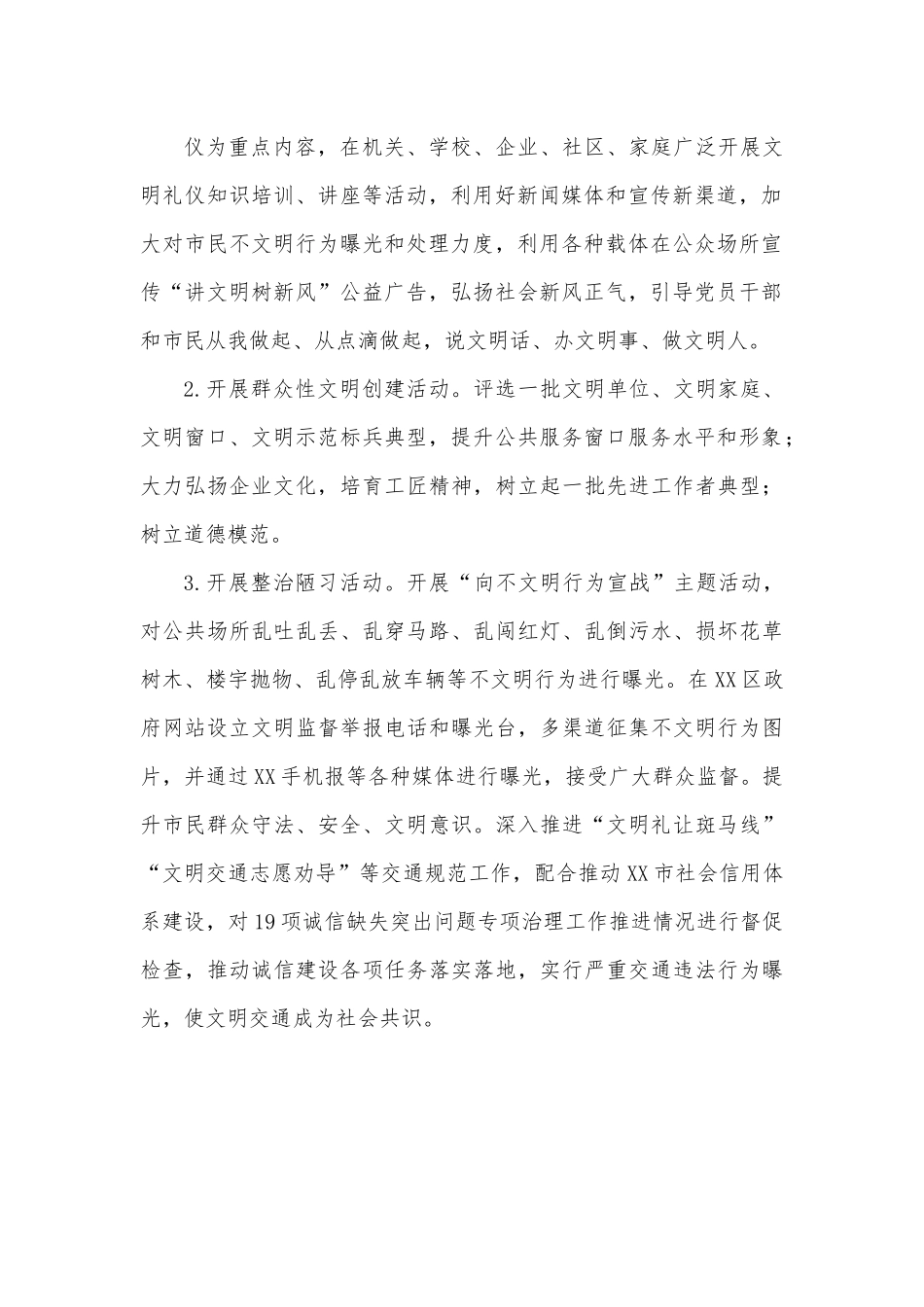 仪为重点内容，在机关、学校、企业、社区、家庭广泛开展文明礼仪知识培训、讲座等活动，利用好新闻媒体和宣传新渠道，加大对市民不文明行为曝光和处理力度，利用各种载体在公众场所宣传“讲文明树新风”公益广告，弘扬社会新风正气，引导党员干部和市民从我做起、从点滴做起，说文明话、办文明事、做文明人。

2.开展群众性文明创建活动。评选一批文明单位、文明家庭、文明窗口、文明示范标兵典型，提升公共服务窗口服务水平和形象；大力弘扬企业文化，培育工匠精神，树立起一批先进工作者典型；树立道德模范。

3.开展整治陋习活动。开展“向不文明行为宣战”主题活动，对公共场所乱吐乱丢、乱穿马路、乱闯红灯、乱倒污水、损坏花草树木、楼宇抛物、乱停乱放车辆等不文明行为进行曝光。在XX区政府网站设立文明监督举报电话和曝光台，多渠道征集不文明行为图片，并通过XX手机报等各种媒体进行曝光，接受广大群众监督。提升市民群众守法、安全、文明意识。深入推进“文明礼让斑马线”“文明交通志愿劝导”等交通规范工作，配合推动XX市社会信用体系建设，对19项诚信缺失突出问题专项治理工作推进情况进行督促检查，推动诚信建设各项任务落实落地，实行严重交通违法行为曝光，使文明交通成为社会共识。